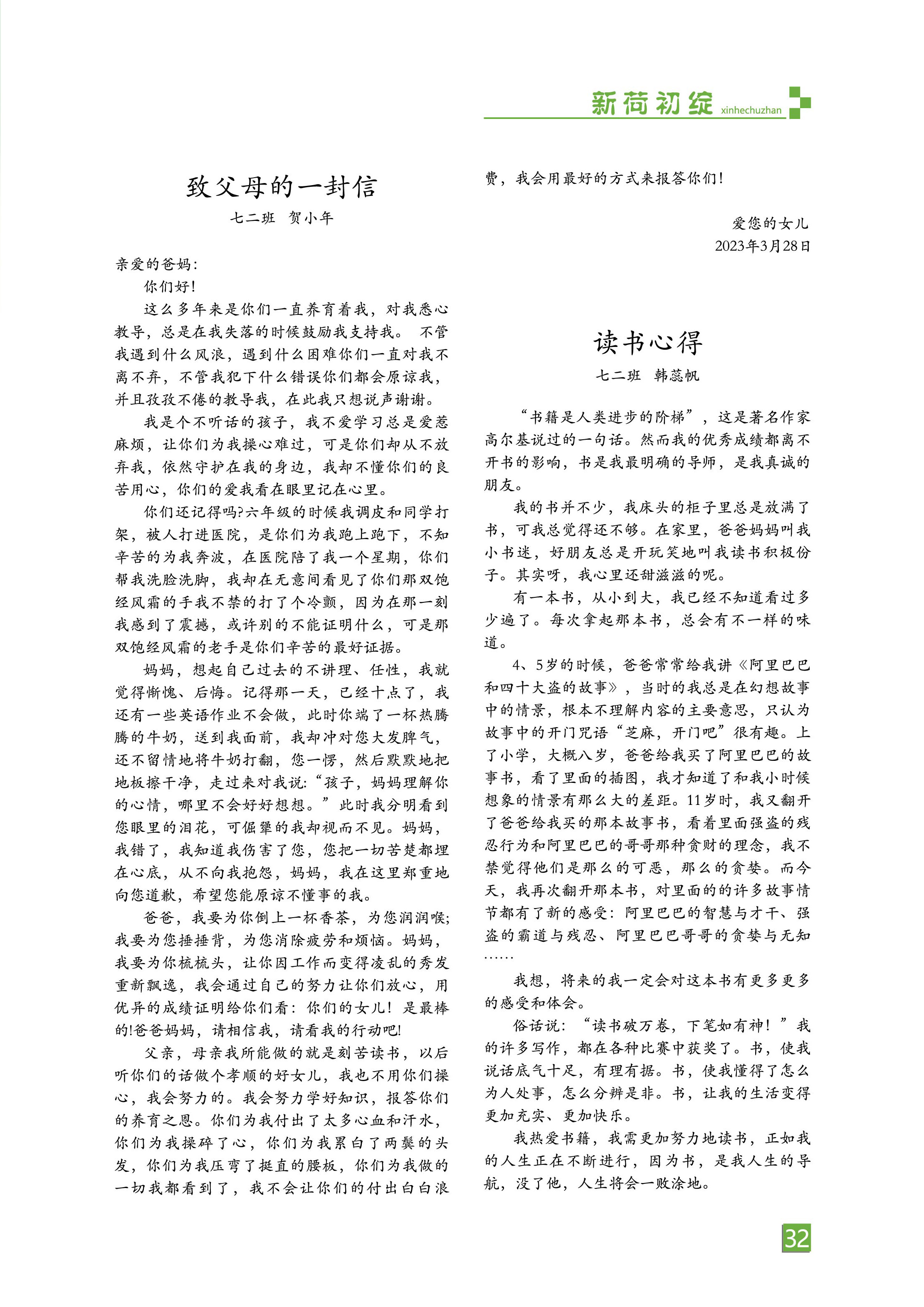 新荷初绽 xinhechuzhan

致父母的一封信
七二班 贺小年

亲爱的爸妈：

你们好！

这么多年来是你们一直养育着我，对我悉心教导，总是在我失落的时候鼓励我支持我。 不管我遇到什么风浪，遇到什么困难你们一直对我不离不弃，不管我犯下什么错误你们都会原谅我，并且孜孜不倦的教导我，在此我只想说声谢谢。

我是个不听话的孩子，我不爱学习总是爱惹麻烦，让你们为我操心难过，可是你们却从不放弃我，依然守护在我的身边，我却不懂你们的良苦用心，你们的爱我看在眼里记在心里。

你们还记得吗?六年级的时候我调皮和同学打架，被人打进医院，是你们为我跑上跑下，不知辛苦的为我奔波，在医院陪了我一个星期，你们帮我洗脸洗脚，我却在无意间看见了你们那双饱经风霜的手我不禁的打了个冷颤，因为在那一刻我感到了震撼，或许别的不能证明什么，可是那双饱经风霜的老手是你们辛苦的最好证据。

妈妈，想起自己过去的不讲理、任性，我就觉得惭愧、后悔。记得那一天，已经十点了，我还有一些英语作业不会做，此时你端了一杯热腾腾的牛奶，送到我面前，我却冲对您大发脾气，还不留情地将牛奶打翻，您一愣，然后默默地把地板擦干净，走过来对我说:“孩子，妈妈理解你的心情，哪里不会好好想想。”此时我分明看到您眼里的泪花，可倔犟的我却视而不见。妈妈，我错了，我知道我伤害了您，您把一切苦楚都埋在心底，从不向我抱怨，妈妈，我在这里郑重地向您道歉，希望您能原谅不懂事的我。

爸爸，我要为你倒上一杯香茶，为您润润喉;我要为您捶捶背，为您消除疲劳和烦恼。妈妈，我要为你梳梳头，让你因工作而变得凌乱的秀发重新飘逸，我会通过自己的努力让你们放心，用优异的成绩证明给你们看：你们的女儿！是最棒的!爸爸妈妈，请相信我，请看我的行动吧!

父亲，母亲我所能做的就是刻苦读书，以后听你们的话做个孝顺的好女儿，我也不用你们操心，我会努力的。我会努力学好知识，报答你们的养育之恩。你们为我付出了太多心血和汗水，你们为我操碎了心，你们为我累白了两鬓的头发，你们为我压弯了挺直的腰板，你们为我做的一切我都看到了，我不会让你们的付出白白浪费，我会用最好的方式来报答你们！

爱您的女儿
2023年3月28日

读书心得
七二班 韩蕊帆

“书籍是人类进步的阶梯”，这是著名作家高尔基说过的一句话。然而我的优秀成绩都离不开书的影响，书是我最明确的导师，是我真诚的朋友。

我的书并不少，我床头的柜子里总是放满了书，可我总觉得还不够。在家里，爸爸妈妈叫我小书迷，好朋友总是开玩笑地叫我读书积极份子。其实呀，我心里还甜滋滋的呢。

有一本书，从小到大，我已经不知道看过多少遍了。每次拿起那本书，总会有不一样的味道。

4、5岁的时候，爸爸常常给我讲《阿里巴巴和四十大盗的故事》，当时的我总是在幻想故事中的情景，根本不理解内容的主要意思，只认为故事中的开门咒语“芝麻，开门吧”很有趣。上了小学，大概八岁，爸爸给我买了阿里巴巴的故事书，看了里面的插图，我才知道了和我小时候想象的情景有那么大的差距。11岁时，我又翻开了爸爸给我买的那本故事书，看着里面强盗的残忍行为和阿里巴巴的哥哥那种贪财的理念，我不禁觉得他们是那么的可恶，那么的贪婪。而今天，我再次翻开那本书，对里面的的许多故事情节都有了新的感受：阿里巴巴的智慧与才干、强盗的霸道与残忍、阿里巴巴哥哥的贪婪与无知……

我想，将来的我一定会对这本书有更多更多的感受和体会。

俗话说：“读书破万卷，下笔如有神！”我的许多写作，都在各种比赛中获奖了。书，使我说话底气十足，有理有据。书，使我懂得了怎么为人处事，怎么分辨是非。书，让我的生活变得更加充实、更加快乐。

我热爱书籍，我需更加努力地读书，正如我的人生正在不断进行，因为书，是我人生的导航，没了他，人生将会一败涂地。

32